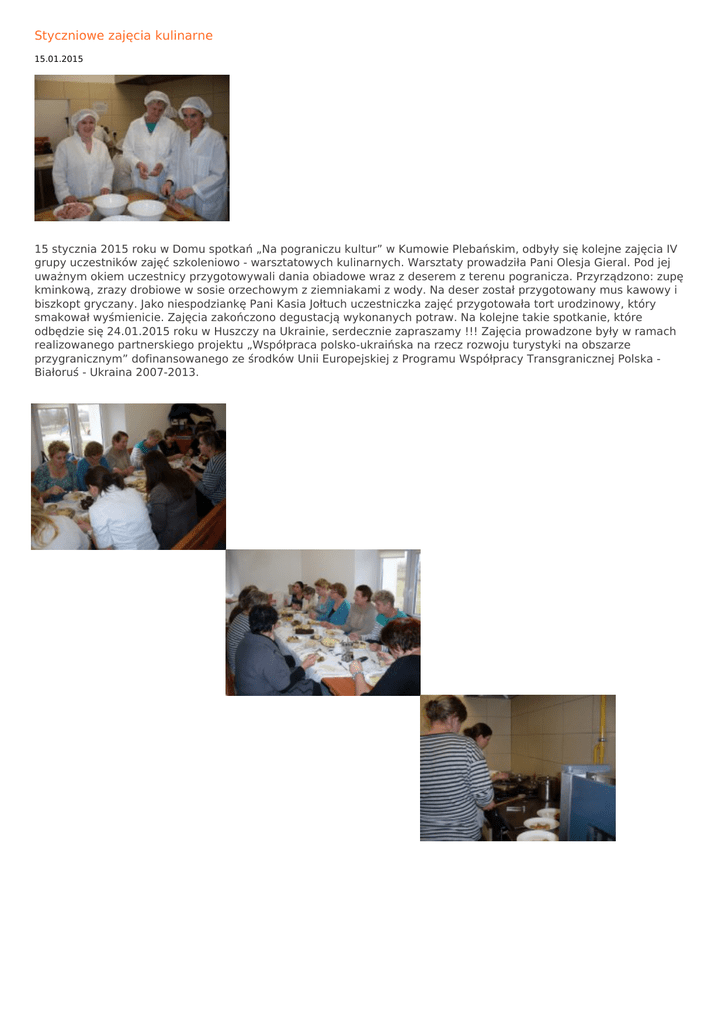 Styczniowe zajęcia kulinarne

15.01.2015

15 stycznia 2015 roku w Domu spotkań „Na pograniczu kultur" w Kumowie Plebańskim, odbyły się kolejne zajęcia IV grupy uczestników zajęć szkoleniowo - warsztatowych kulinarnych. Warsztaty prowadziła Pani Olesja Gieral. Pod jej uważnym okiem uczestnicy przygotowywali dania obiadowe wraz z deserem z terenu pogranicza. Przyrządzono: zupę kminkową, zrazy drobiowe w sosie orzechowym z ziemniakami z wody. Na deser został przygotowany mus kawowy i biszkopt gryczany. Jako niespodziankę Pani Kasia Jołtuch uczestniczka zajęć przygotowała tort urodzinowy, który smakował wyśmienicie. Zajęcia zakończono degustacją wykonanych potraw. Na kolejne takie spotkanie, które odbędzie się 24.01.2015 roku w Huszczy na Ukrainie, serdecznie zapraszamy !!! Zajęcia prowadzone były w ramach realizowanego partnerskiego projektu „Współpraca polsko-ukraińska na rzecz rozwoju turystyki na obszarze przygranicznym" dofinansowanego ze środków Unii Europejskiej z Programu Współpracy Transgranicznej Polska - Białoruś - Ukraina 2007-2013.